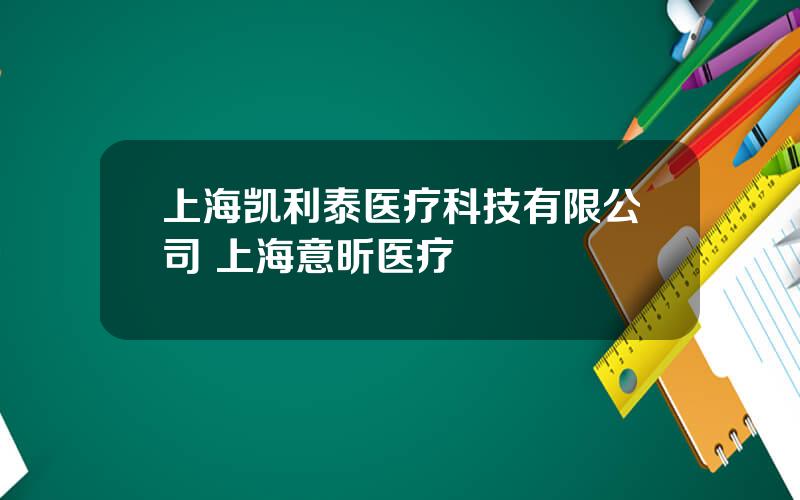 上海凯利泰医疗科技有限公司 上海意昕医疗